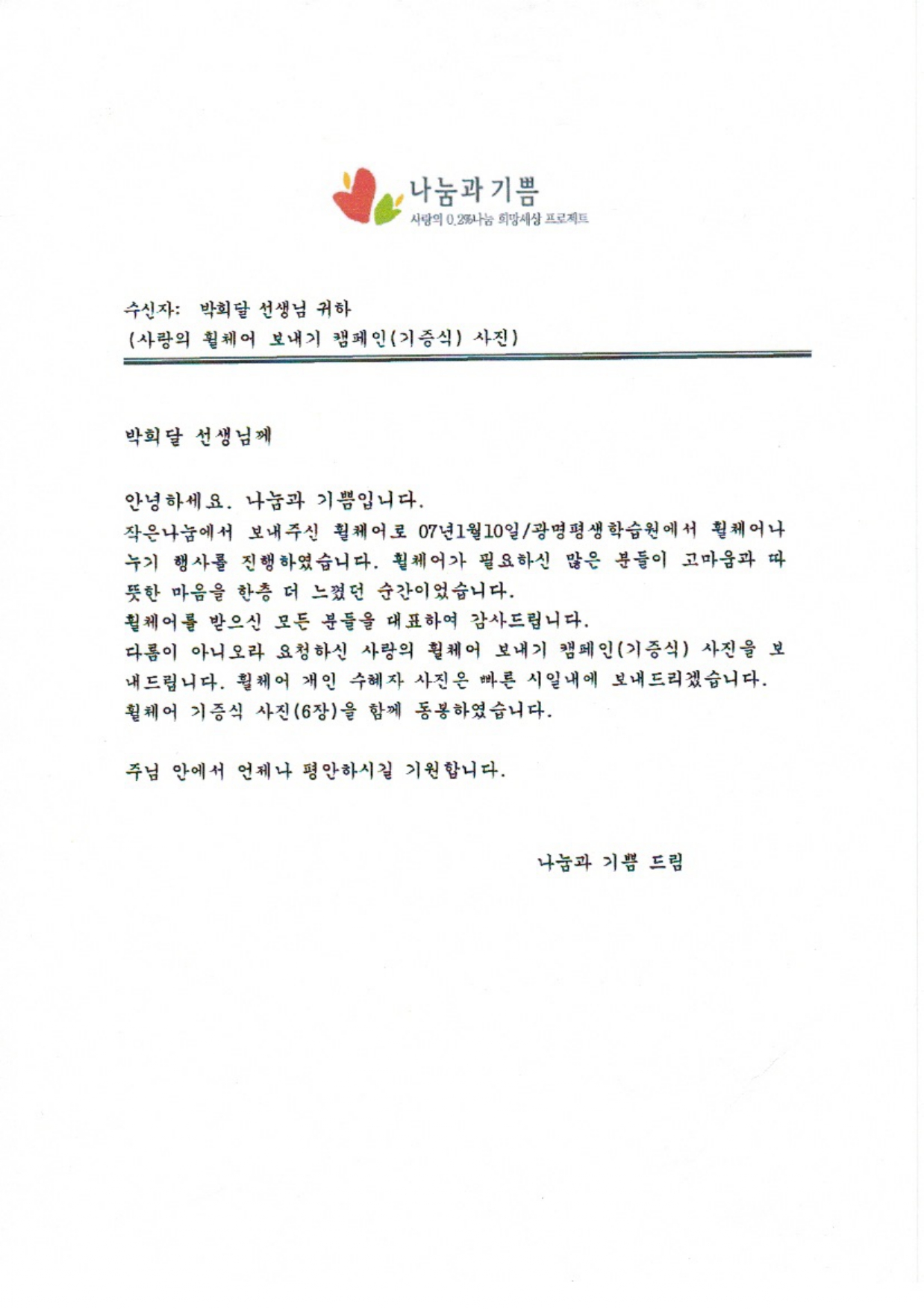 나눔과 기쁨
사랑의 0.2%나눔 희망세상 프로젝트

수신자: 박희달 선생님 귀하
(사랑의 휠체어 보내기 캠페인(기증식) 사진)

박희달 선생님께

안녕하세요. 나눔과 기쁨입니다.
작은나눔에서 보내주신 휠체어로 07년1월10일/광명평생학습원에서 휠체어나누기 행사를 진행하였습니다. 휠체어가 필요하신 많은 분들이 고마움과 따뜻한 마음을 한층 더 느꼈던 순간이었습니다.
휠체어를 받으신 모든 분들을 대표하여 감사드립니다.
다름이 아니오라 요청하신 사랑의 휠체어 보내기 캠페인(기증식) 사진을 보내드립니다. 휠체어 개인 수혜자 사진은 빠른 시일내에 보내드리겠습니다.
휠체어 기증식 사진(6장)을 함께 동봉하였습니다.

주님 안에서 언제나 평안하시길 기원합니다.

나눔과 기쁨 드림